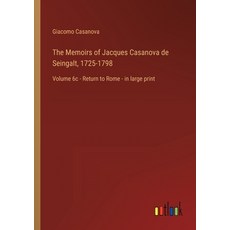 Giacomo Casanova

The Memoirs of Jacques Casanova de Seingalt, 1725-1798

Volume 6c - Return to Rome - in large print

outlook